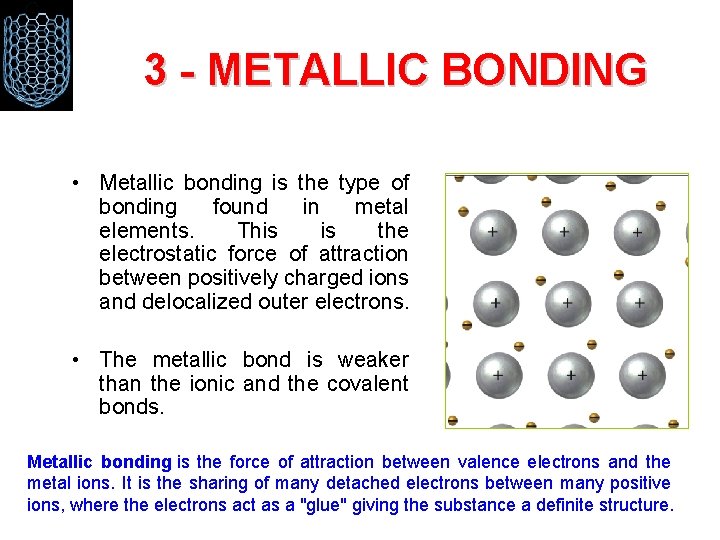 3 - METALLIC BONDING

• Metallic bonding is the type of bonding found in metal elements. This is the electrostatic force of attraction between positively charged ions and delocalized outer electrons.

• The metallic bond is weaker than the ionic and the covalent bonds.

+ + +
+ + +
+ + +

Metallic bonding is the force of attraction between valence electrons and the metal ions. It is the sharing of many detached electrons between many positive ions, where the electrons act as a "glue" giving the substance a definite structure.